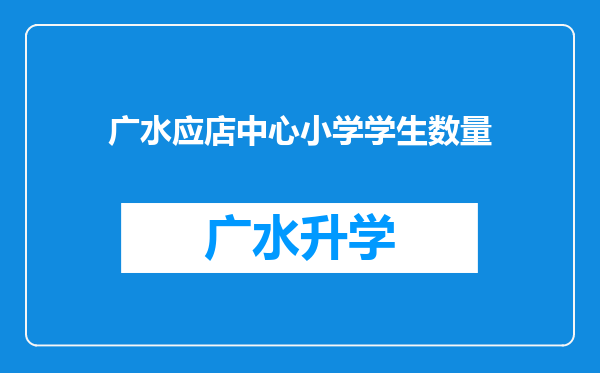 广水应店中心小学学生数量

广水升学